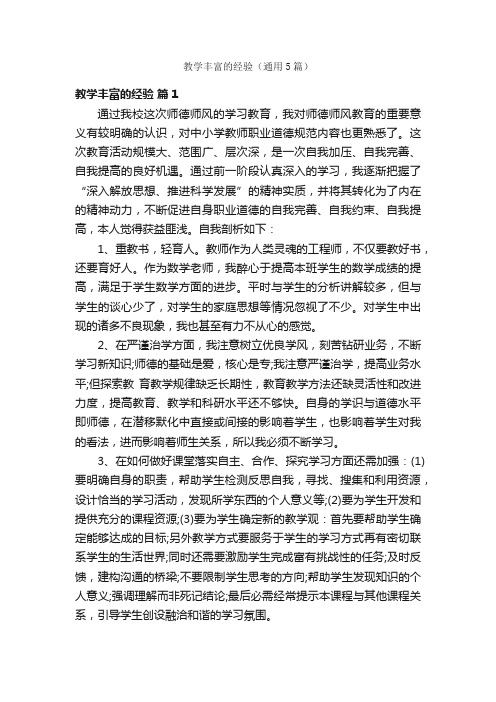 教学丰富的经验（通用5篇）

教学丰富的经验 篇1

通过我校这次师德师风的学习教育，我对师德师风教育的重要意义有较明确的认识，对中小学教师职业道德规范内容也更熟悉了。这次教育活动规模大、范围广、层次深，是一次自我加压、自我完善、自我提高的良好机遇。通过前一阶段认真深入的学习，我逐渐把握了“深入解放思想、推进科学发展”的精神实质，并将其转化为了内在的精神动力，不断促进自身职业道德的自我完善、自我约束、自我提高，本人觉得获益匪浅。自我剖析如下：

1、重教书，轻育人。教师作为人类灵魂的工程师，不仅要教好书，还要育好人。作为数学老师，我醉心于提高本班学生的数学成绩的提高，满足于学生数学方面的进步。平时与学生的分析讲解较多，但与学生的谈心少了，对学生的家庭思想等情况忽视了不少。对学生中出现的诸多不良现象，我也甚至有力不从心的感觉。

2、在严谨治学方面，我注意树立优良学风，刻苦钻研业务，不断学习新知识;师德的基础是爱，核心是专;我注意严谨治学，提高业务水平;但探索教 育教学规律缺乏长期性，教育教学方法还缺灵活性和改进力度，提高教育、教学和科研水平还不够快。自身的学识与道德水平即师德，在潜移默化中直接或间接的影响着学生，也影响着学生对我的看法，进而影响着师生关系，所以我必须不断学习。

3、在如何做好课堂落实自主、合作、探究学习方面还需加强：(1)要明确自身的职责，帮助学生检测反思自我，寻找、搜集和利用资源，设计恰当的学习活动，发现所学东西的个人意义等;(2)要为学生开发和提供充分的课程资源;(3)要为学生确定新的教学观：首先要帮助学生确定能够达成的目标;另外教学方式要服务于学生的学习方式再有密切联系学生的生活世界;同时还需要激励学生完成富有挑战性的任务;及时反馈，建构沟通的桥梁;不要限制学生思考的方向;帮助学生发现知识的个人意义;强调理解而非死记结论;最后必需经常提示本课程与其他课程关系，引导学生创设融洽和谐的学习氛围。